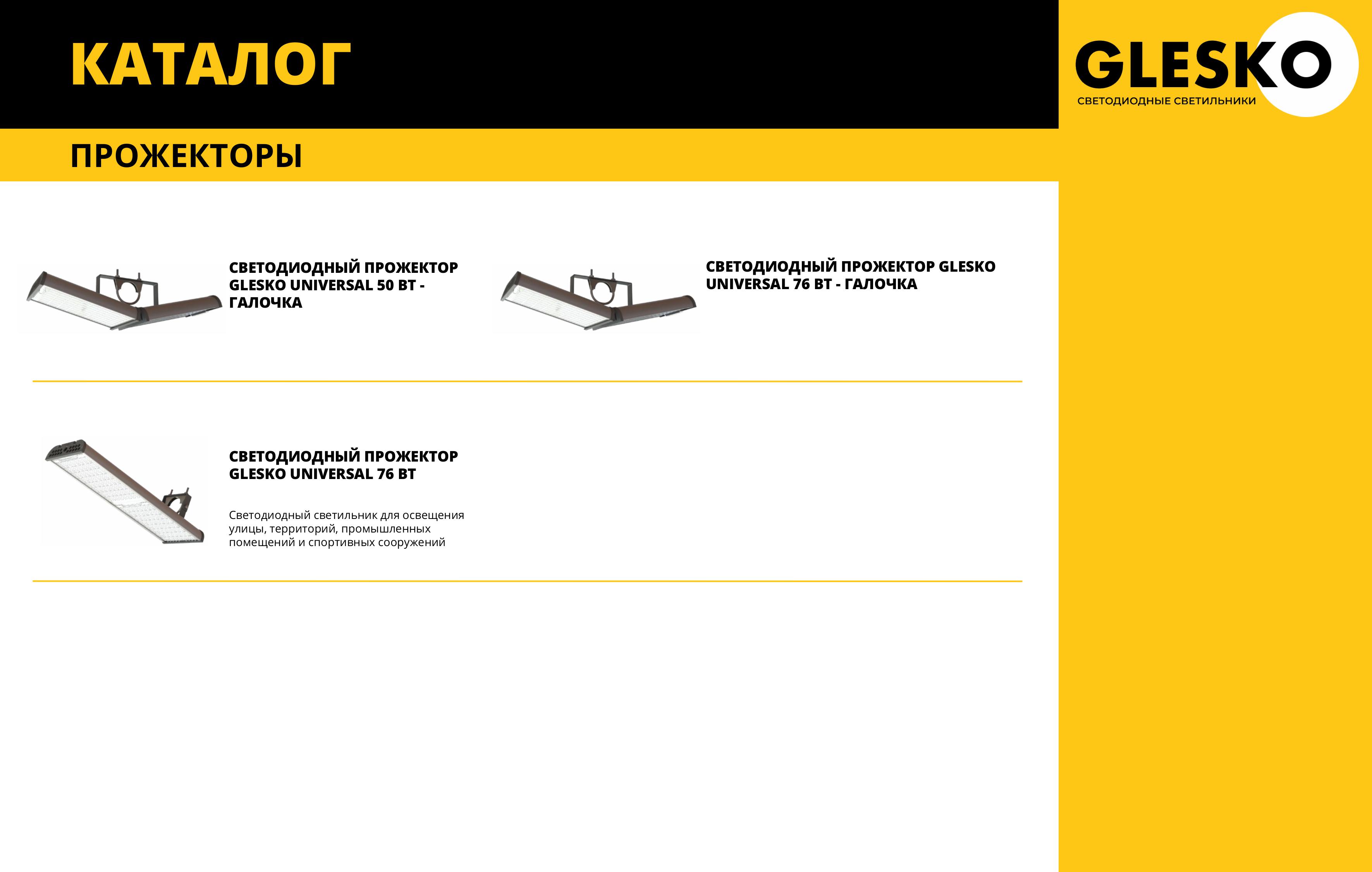 КАТАЛОГ

GLESKO
СВЕТОДИОДНЫЕ СВЕТИЛЬНИКИ

ПРОЖЕКТОРЫ

СВЕТОДИОДНЫЙ ПРОЖЕКТОР GLESKO UNIVERSAL 50 ВТ - ГАЛОЧКА

СВЕТОДИОДНЫЙ ПРОЖЕКТОР GLESKO UNIVERSAL 76 ВТ - ГАЛОЧКА

СВЕТОДИОДНЫЙ ПРОЖЕКТОР GLESKO UNIVERSAL 76 ВТ

Светодиодный светильник для освещения улицы, территорий, промышленных помещений и спортивных сооружений